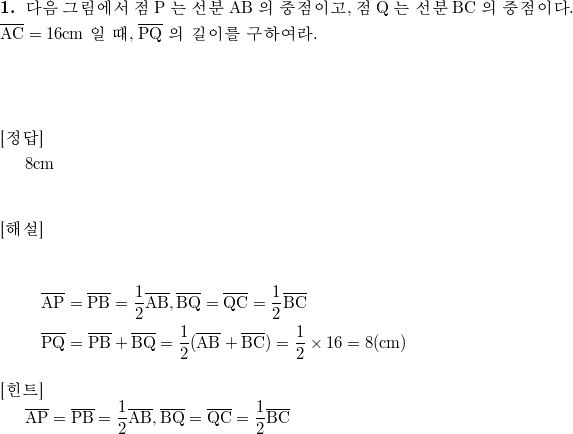 **1.** 다음 그림에서 점 P 는 선분 AB 의 중점이고, 점 Q 는 선분 BC 의 중점이다. $\overline{AC} = 16cm$ 일 때, $\overline{PQ}$ 의 길이를 구하여라.

[정답]
8cm

[해설]

$\overline{AP} = \overline{PB} = \frac{1}{2}\overline{AB}, \overline{BQ} = \overline{QC} = \frac{1}{2}\overline{BC}$
$\overline{PQ} = \overline{PB} + \overline{BQ} = \frac{1}{2}(\overline{AB} + \overline{BC}) = \frac{1}{2} \times 16 = 8(cm)$

[힌트]
$\overline{AP} = \overline{PB} = \frac{1}{2}\overline{AB}, \overline{BQ} = \overline{QC} = \frac{1}{2}\overline{BC}$